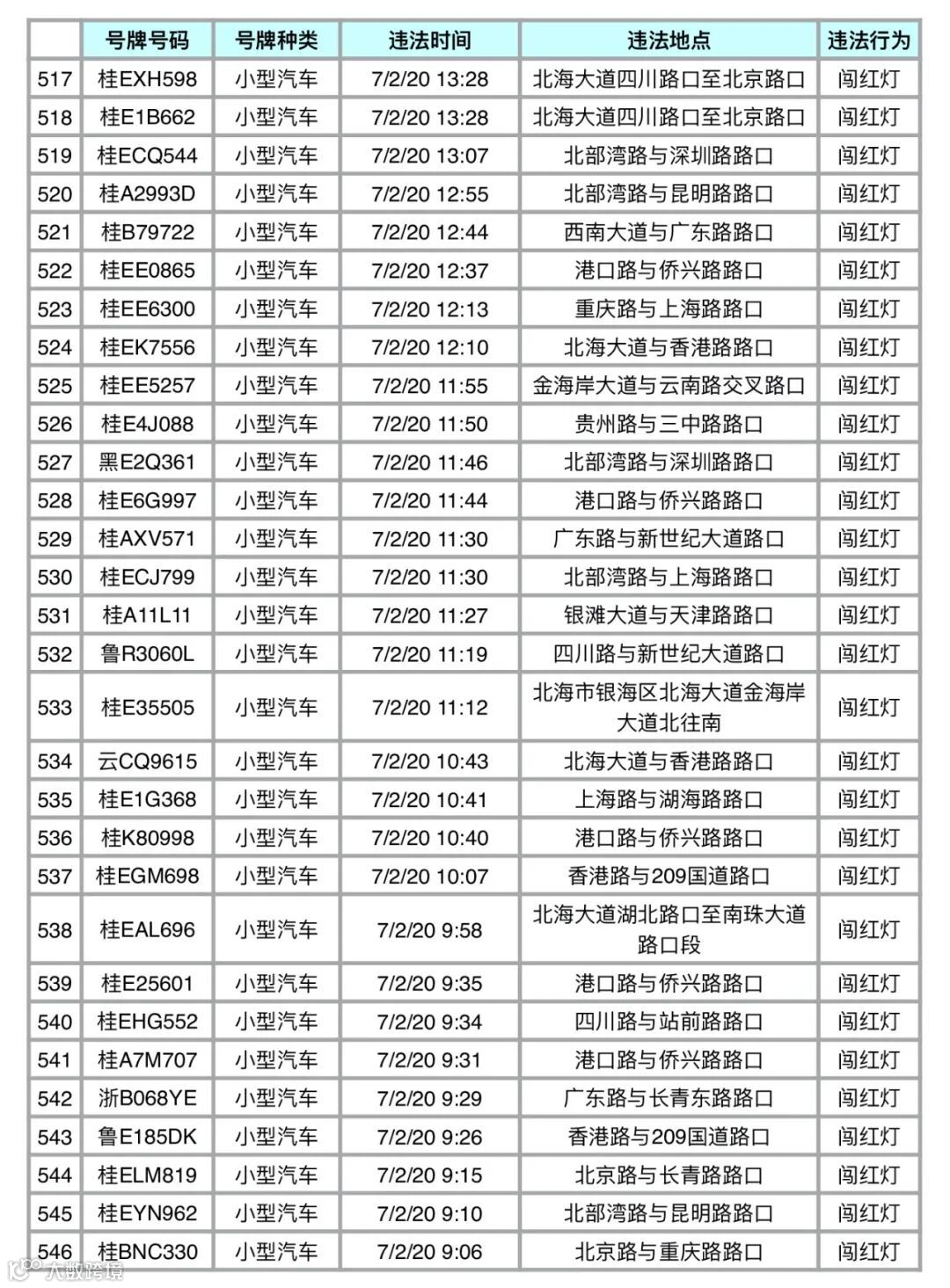 | | 号牌号码 | 号牌种类 | 违法时间 | 违法地点 | 违法行为 |
|---|---|---|---|---|---|
| 517 | 桂EXH598 | 小型汽车 | 7/2/20 13:28 | 北海大道四川路口至北京路口 | 闯红灯 |
| 518 | 桂E1B662 | 小型汽车 | 7/2/20 13:28 | 北海大道四川路口至北京路口 | 闯红灯 |
| 519 | 桂ECQ544 | 小型汽车 | 7/2/20 13:07 | 北部湾路与深圳路路口 | 闯红灯 |
| 520 | 桂A2993D | 小型汽车 | 7/2/20 12:55 | 北部湾路与昆明路路口 | 闯红灯 |
| 521 | 桂B79722 | 小型汽车 | 7/2/20 12:44 | 西南大道与广东路路口 | 闯红灯 |
| 522 | 桂EE0865 | 小型汽车 | 7/2/20 12:37 | 港口路与侨兴路路口 | 闯红灯 |
| 523 | 桂EE6300 | 小型汽车 | 7/2/20 12:13 | 重庆路与上海路路口 | 闯红灯 |
| 524 | 桂EK7556 | 小型汽车 | 7/2/20 12:10 | 北海大道与香港路路口 | 闯红灯 |
| 525 | 桂EE5257 | 小型汽车 | 7/2/20 11:55 | 金海岸大道与云南路交叉路口 | 闯红灯 |
| 526 | 桂E4J088 | 小型汽车 | 7/2/20 11:50 | 贵州路与三中路路口 | 闯红灯 |
| 527 | 黑E2Q361 | 小型汽车 | 7/2/20 11:46 | 北部湾路与深圳路路口 | 闯红灯 |
| 528 | 桂E6G997 | 小型汽车 | 7/2/20 11:44 | 港口路与侨兴路路口 | 闯红灯 |
| 529 | 桂AXV571 | 小型汽车 | 7/2/20 11:30 | 广东路与新世纪大道路口 | 闯红灯 |
| 530 | 桂ECJ799 | 小型汽车 | 7/2/20 11:30 | 北部湾路与上海路路口 | 闯红灯 |
| 531 | 桂A11L11 | 小型汽车 | 7/2/20 11:27 | 银滩大道与天津路路口 | 闯红灯 |
| 532 | 鲁R3060L | 小型汽车 | 7/2/20 11:19 | 四川路与新世纪大道路口 | 闯红灯 |
| 533 | 桂E35505 | 小型汽车 | 7/2/20 11:12 | 北海市银海区北海大道金海岸大道北往南 | 闯红灯 |
| 534 | 云CQ9615 | 小型汽车 | 7/2/20 10:43 | 北海大道与香港路路口 | 闯红灯 |
| 535 | 桂E1G368 | 小型汽车 | 7/2/20 10:41 | 上海路与湖海路路口 | 闯红灯 |
| 536 | 桂K80998 | 小型汽车 | 7/2/20 10:40 | 港口路与侨兴路路口 | 闯红灯 |
| 537 | 桂EGM698 | 小型汽车 | 7/2/20 10:07 | 香港路与209国道路口 | 闯红灯 |
| 538 | 桂EAL696 | 小型汽车 | 7/2/20 9:58 | 北海大道湖北路口至南珠大道路口段 | 闯红灯 |
| 539 | 桂E25601 | 小型汽车 | 7/2/20 9:35 | 港口路与侨兴路路口 | 闯红灯 |
| 540 | 桂EHG552 | 小型汽车 | 7/2/20 9:34 | 四川路与站前路路口 | 闯红灯 |
| 541 | 桂A7M707 | 小型汽车 | 7/2/20 9:31 | 港口路与侨兴路路口 | 闯红灯 |
| 542 | 浙B068YE | 小型汽车 | 7/2/20 9:29 | 广东路与长青东路路口 | 闯红灯 |
| 543 | 鲁E185DK | 小型汽车 | 7/2/20 9:26 | 香港路与209国道路口 | 闯红灯 |
| 544 | 桂ELM819 | 小型汽车 | 7/2/20 9:15 | 北京路与长青路路口 | 闯红灯 |
| 545 | 桂EYN962 | 小型汽车 | 7/2/20 9:10 | 北部湾路与昆明路路口 | 闯红灯 |
| 546 | 桂BNC330 | 小型汽车 | 7/2/20 9:06 | 北京路与重庆路路口 | 闯红灯 |

大数跨境